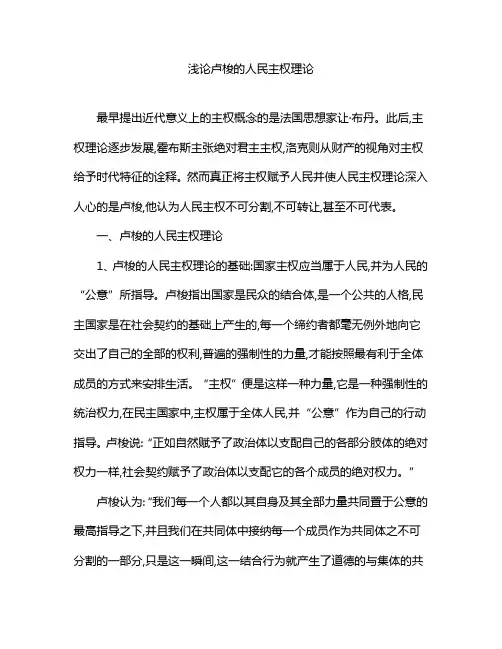 浅论卢梭的人民主权理论

最早提出近代意义上的主权概念的是法国思想家让·布丹。此后,主权理论逐步发展,霍布斯主张绝对君主主权,洛克则从财产的视角对主权给予时代特征的诠释。然而真正将主权赋予人民并使人民主权理论深入人心的是卢梭,他认为人民主权不可分割,不可转让,甚至不可代表。

一、卢梭的人民主权理论

1、卢梭的人民主权理论的基础:国家主权应当属于人民,并为人民的“公意”所指导。卢梭指出国家是民众的结合体,是一个公共的人格,民主国家是在社会契约的基础上产生的,每一个缔约者都毫无例外地向它交出了自己的全部的权利,普遍的强制性的力量,才能按照最有利于全体成员的方式来安排生活。“主权”便是这样一种力量,它是一种强制性的统治权力,在民主国家中,主权属于全体人民,并“公意”作为自己的行动指导。卢梭说:“正如自然赋予了政治体以支配自己的各部分肢体的绝对权力一样,社会契约赋予了政治体以支配它的各个成员的绝对权力。”

卢梭认为:“我们每一个人都以其自身及其全部力量共同置于公意的最高指导之下,并且我们在共同体中接纳每一个成员作为共同体之不可分割的一部分,只是这一瞬间,这一结合行为就产生了道德的与集体的共